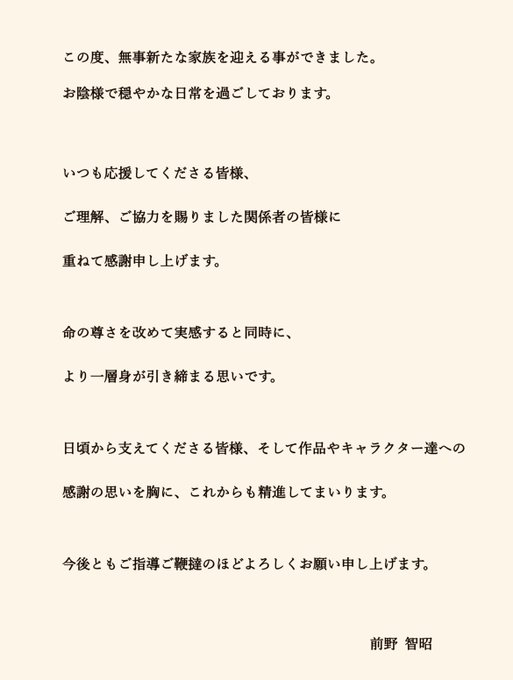 この度、無事新たな家族を迎える事ができました。
お陰様で穏やかな日常を過ごしております。

いつも応援してくださる皆様、
ご理解、ご協力を賜りました関係者の皆様に
重ねて感謝申し上げます。

命の尊さを改めて実感すると同時に、
より一層身が引き締まる思いです。

日頃から支えてくださる皆様、そして作品やキャラクター達への
感謝の思いを胸に、これからも精進してまいります。

今後ともご指導ご鞭撻のほどよろしくお願い申し上げます。

前野 智昭